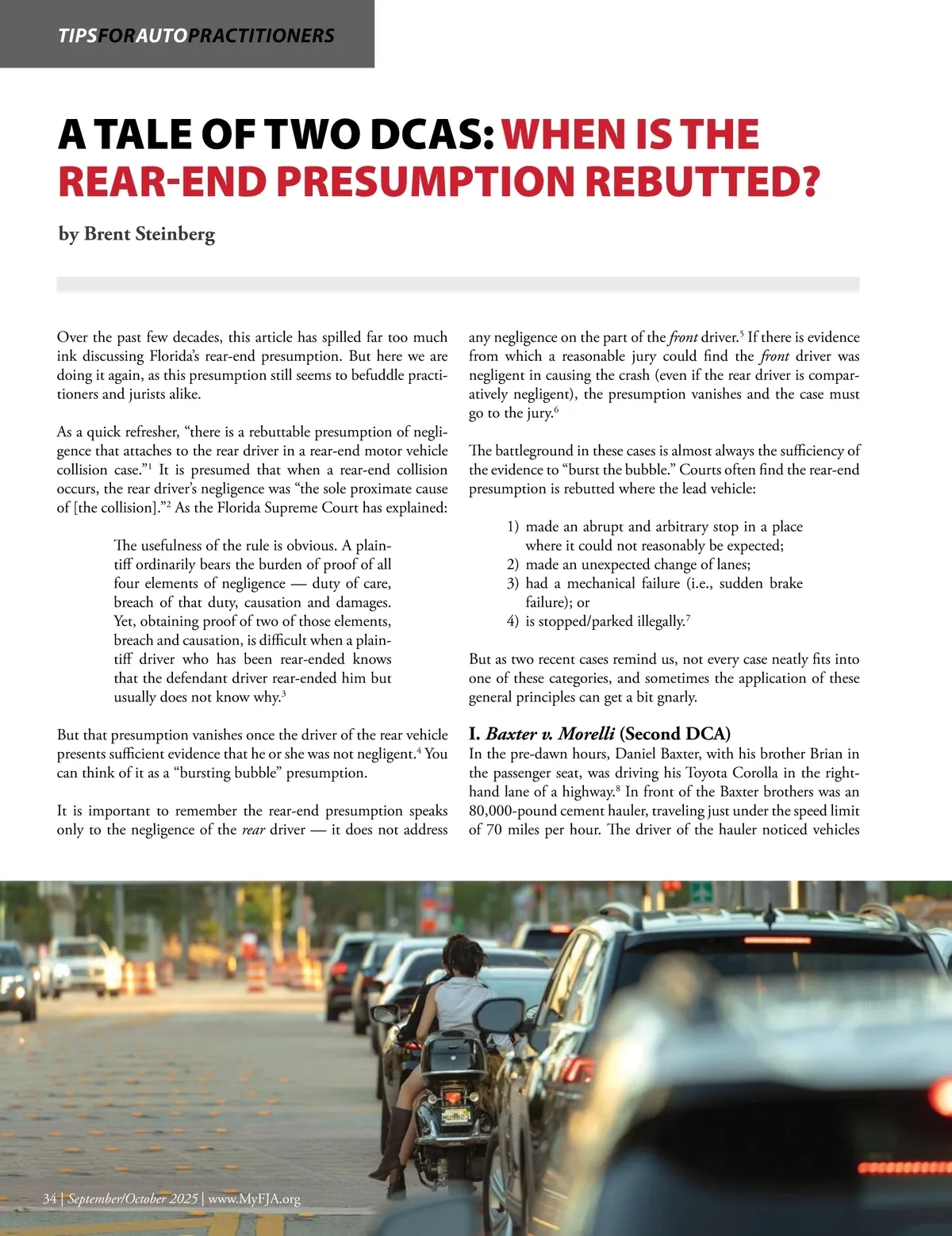 TIPSFORAUTOPRACTITIONERS

A TALE OF TWO DCAS: WHEN IS THE REAR-END PRESUMPTION REBUTTED?

by Brent Steinberg

Over the past few decades, this article has spilled far too much ink discussing Florida's rear-end presumption. But here we are doing it again, as this presumption still seems to befuddle practitioners and jurists alike.

As a quick refresher, "there is a rebuttable presumption of negligence that attaches to the rear driver in a rear-end motor vehicle collision case."$^1$ It is presumed that when a rear-end collision occurs, the rear driver's negligence was "the sole proximate cause of [the collision]."$^2$ As the Florida Supreme Court has explained:

The usefulness of the rule is obvious. A plaintiff ordinarily bears the burden of proof of all four elements of negligence — duty of care, breach of that duty, causation and damages. Yet, obtaining proof of two of those elements, breach and causation, is difficult when a plaintiff driver who has been rear-ended knows that the defendant driver rear-ended him but usually does not know why.$^3$

But that presumption vanishes once the driver of the rear vehicle presents sufficient evidence that he or she was not negligent.$^4$ You can think of it as a "bursting bubble" presumption.

It is important to remember the rear-end presumption speaks only to the negligence of the rear driver — it does not address any negligence on the part of the front driver.$^5$ If there is evidence from which a reasonable jury could find the front driver was negligent in causing the crash (even if the rear driver is comparatively negligent), the presumption vanishes and the case must go to the jury.$^6$

The battleground in these cases is almost always the sufficiency of the evidence to "burst the bubble." Courts often find the rear-end presumption is rebutted where the lead vehicle:

1) made an abrupt and arbitrary stop in a place where it could not reasonably be expected;
2) made an unexpected change of lanes;
3) had a mechanical failure (i.e., sudden brake failure); or
4) is stopped/parked illegally.$^7$

But as two recent cases remind us, not every case neatly fits into one of these categories, and sometimes the application of these general principles can get a bit gnarly.

I. Baxter v. Morelli (Second DCA)
In the pre-dawn hours, Daniel Baxter, with his brother Brian in the passenger seat, was driving his Toyota Corolla in the right-hand lane of a highway.$^8$ In front of the Baxter brothers was an 80,000-pound cement hauler, traveling just under the speed limit of 70 miles per hour. The driver of the hauler noticed vehicles

34 | September/October 2025 | www.MyFJA.org